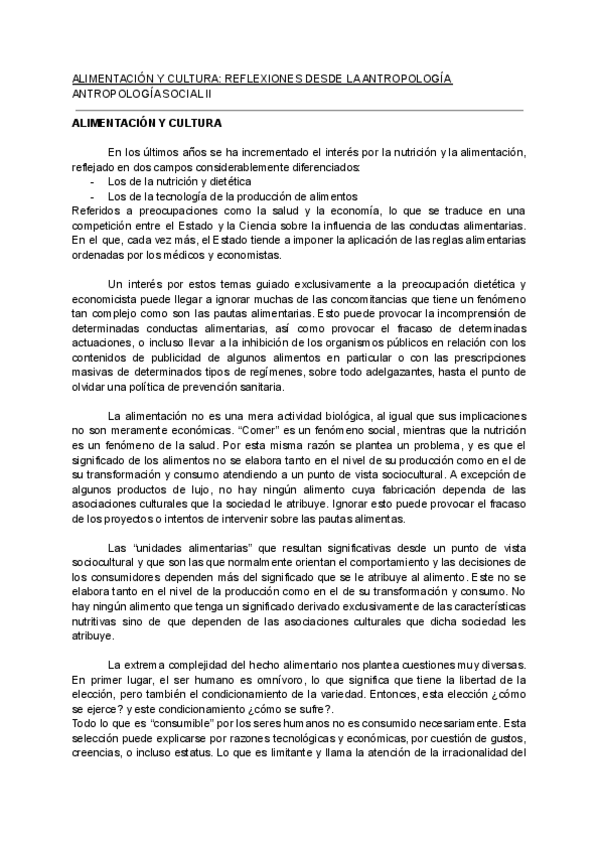 ALIMENTACIÓN Y CULTURA: REFLEXIONES DESDE LA ANTROPOLOGÍA
ANTROPOLOGÍA SOCIAL II

ALIMENTACIÓN Y CULTURA

En los últimos años se ha incrementado el interés por la nutrición y la alimentación, reflejado en dos campos considerablemente diferenciados:
- Los de la nutrición y dietética
- Los de la tecnología de la producción de alimentos
Referidos a preocupaciones como la salud y la economía, lo que se traduce en una competición entre el Estado y la Ciencia sobre la influencia de las conductas alimentarias. En el que, cada vez más, el Estado tiende a imponer la aplicación de las reglas alimentarias ordenadas por los médicos y economistas.

Un interés por estos temas guiado exclusivamente a la preocupación dietética y economicista puede llegar a ignorar muchas de las concomitancias que tiene un fenómeno tan complejo como son las pautas alimentarias. Esto puede provocar la incomprensión de determinadas conductas alimentarias, así como provocar el fracaso de determinadas actuaciones, o incluso llevar a la inhibición de los organismos públicos en relación con los contenidos de publicidad de algunos alimentos en particular o con las prescripciones masivas de determinados tipos de regímenes, sobre todo adelgazantes, hasta el punto de olvidar una política de prevención sanitaria.

La alimentación no es una mera actividad biológica, al igual que sus implicaciones no son meramente económicas. “Comer” es un fenómeno social, mientras que la nutrición es un fenómeno de la salud. Por esta misma razón se plantea un problema, y es que el significado de los alimentos no se elabora tanto en el nivel de su producción como en el de su transformación y consumo atendiendo a un punto de vista sociocultural. A excepción de algunos productos de lujo, no hay ningún alimento cuya fabricación dependa de las asociaciones culturales que la sociedad le atribuye. Ignorar esto puede provocar el fracaso de los proyectos o intentos de intervenir sobre las pautas alimentas.

Las “unidades alimentarias” que resultan significativas desde un punto de vista sociocultural y que son las que normalmente orientan el comportamiento y las decisiones de los consumidores dependen más del significado que se le atribuye al alimento. Este no se elabora tanto en el nivel de la producción como en el de su transformación y consumo. No hay ningún alimento que tenga un significado derivado exclusivamente de las características nutritivas sino de que dependen de las asociaciones culturales que dicha sociedad les atribuye.

La extrema complejidad del hecho alimentario nos plantea cuestiones muy diversas. En primer lugar, el ser humano es omnívoro, lo que significa que tiene la libertad de la elección, pero también el condicionamiento de la variedad. Entonces, esta elección ¿cómo se ejerce? y este condicionamiento ¿cómo se sufre?.
Todo lo que es “consumible” por los seres humanos no es consumido necesariamente. Esta selección puede explicarse por razones tecnológicas y económicas, por cuestión de gustos, creencias, o incluso estatus. Lo que es limitante y llama la atención de la irracionalidad del